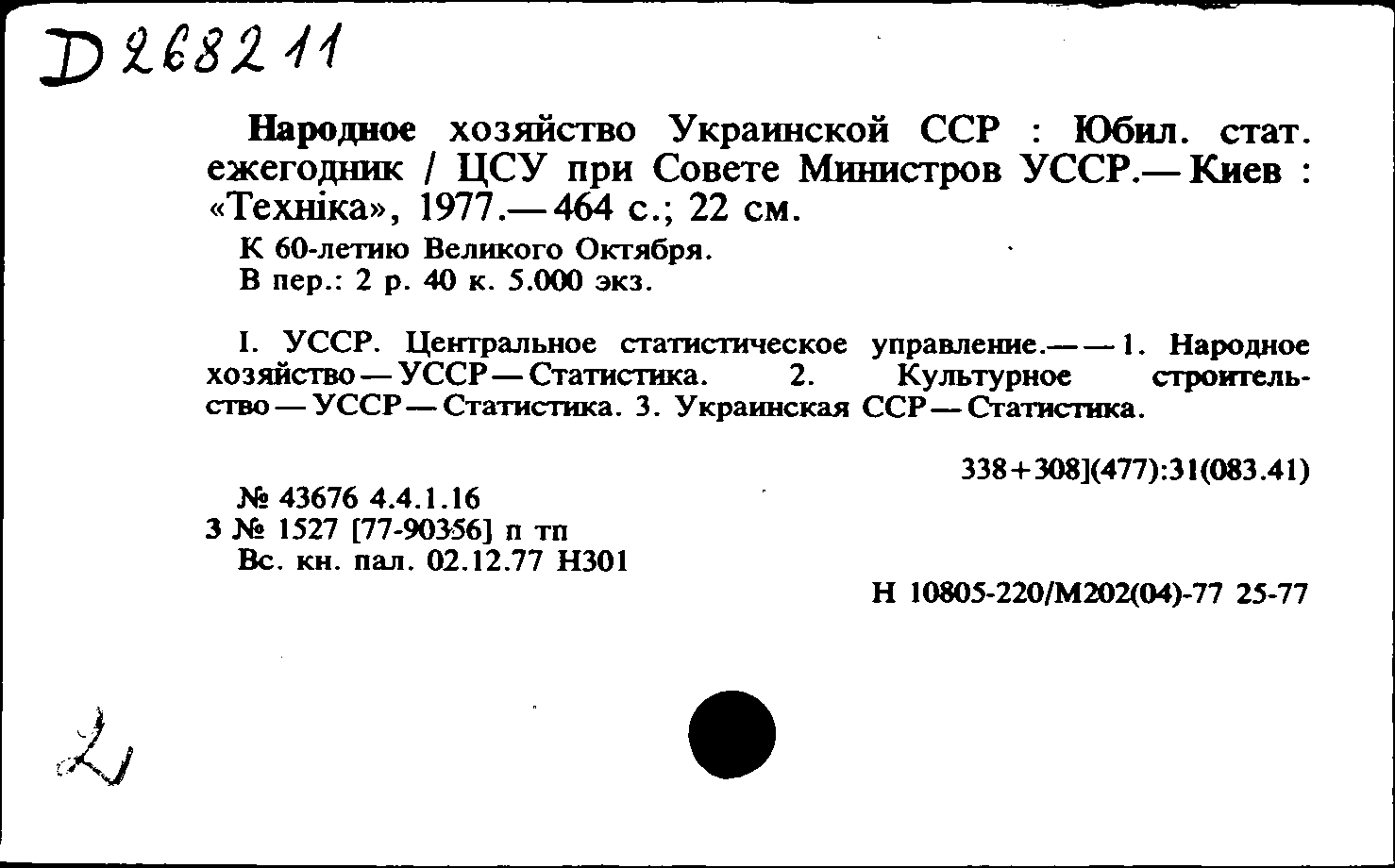 D 268211

Народное хозяйство Украинской ССР : Юбил. стат. ежегодник / ЦСУ при Совете Министров УССР.— Киев : «Техніка», 1977.— 464 с.; 22 см.
К 60-летию Великого Октября.
В пер.: 2 р. 40 к. 5.000 экз.

I. УССР. Центральное статистическое управление.— — 1. Народное хозяйство — УССР — Статистика. 2. Культурное строительство — УССР — Статистика. 3. Украинская ССР — Статистика.

338+308](477):31(083.41)

№ 43676 4.4.1.16
3 № 1527 [77-90356] п тп
Вс. кн. пал. 02.12.77 Н301

Н 10805-220/М202(04)-77 25-77

2